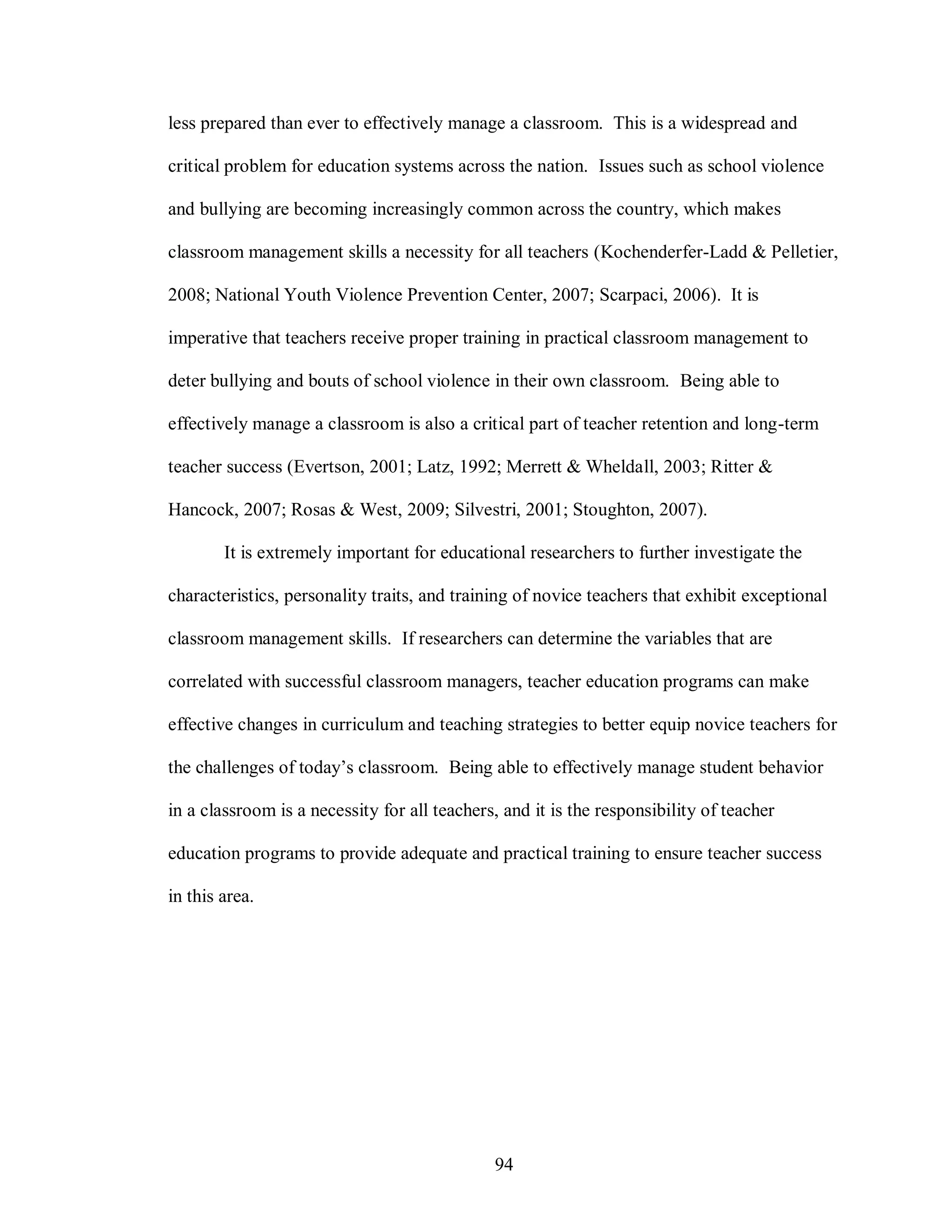 less prepared than ever to effectively manage a classroom. This is a widespread and critical problem for education systems across the nation. Issues such as school violence and bullying are becoming increasingly common across the country, which makes classroom management skills a necessity for all teachers (Kochenderfer-Ladd & Pelletier, 2008; National Youth Violence Prevention Center, 2007; Scarpaci, 2006). It is imperative that teachers receive proper training in practical classroom management to deter bullying and bouts of school violence in their own classroom. Being able to effectively manage a classroom is also a critical part of teacher retention and long-term teacher success (Evertson, 2001; Latz, 1992; Merrett & Wheldall, 2003; Ritter & Hancock, 2007; Rosas & West, 2009; Silvestri, 2001; Stoughton, 2007).

It is extremely important for educational researchers to further investigate the characteristics, personality traits, and training of novice teachers that exhibit exceptional classroom management skills. If researchers can determine the variables that are correlated with successful classroom managers, teacher education programs can make effective changes in curriculum and teaching strategies to better equip novice teachers for the challenges of today’s classroom. Being able to effectively manage student behavior in a classroom is a necessity for all teachers, and it is the responsibility of teacher education programs to provide adequate and practical training to ensure teacher success in this area.

94